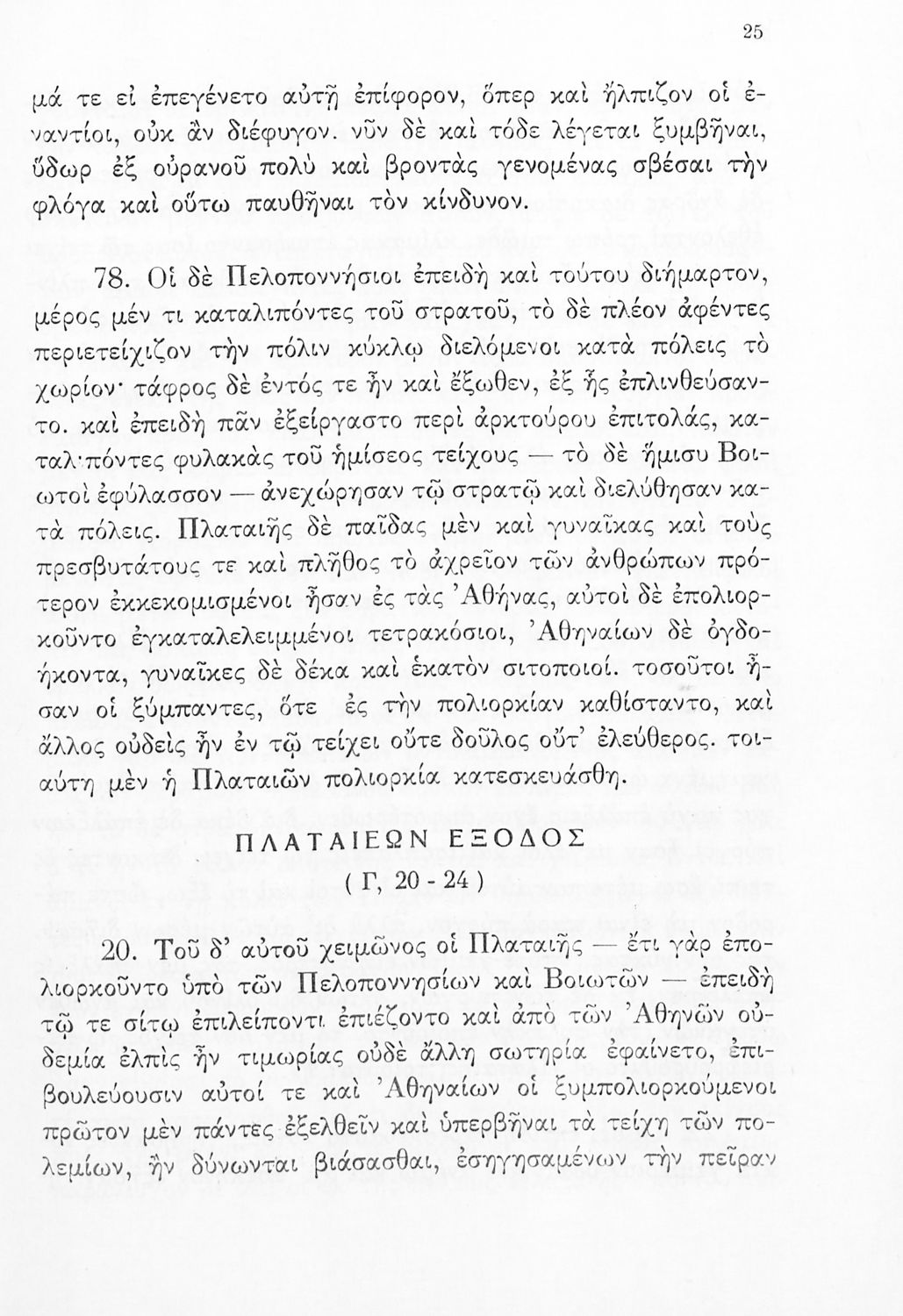 25

μά τε εἰ ἐπεγένετο αὐτῇ ἐπίφορον, ὅπερ καὶ ἤλπιζον οἱ ἐναντίοι, οὐκ ἂν διέφυγον. νῦν δὲ καὶ τόδε λέγεται ξυμβῆναι, ὕδωρ ἐξ οὐρανοῦ πολὺ καὶ βροντὰς γενομένας σβέσαι τὴν φλόγα καὶ οὕτω παυθῆναι τὸν κίνδυνον.

78. Οἱ δὲ Πελοποννήσιοι ἐπειδὴ καὶ τούτου διήμαρτον, μέρος μέν τι καταλιπόντες τοῦ στρατοῦ, τὸ δὲ πλέον ἀφέντες περιετείχιζον τὴν πόλιν κύκλῳ διελόμενοι κατὰ πόλεις τὸ χωρίον· τάφρος δὲ ἐντός τε ἦν καὶ ἔξωθεν, ἐξ ἧς ἐπλινθεύσαντο. καὶ ἐπειδὴ πᾶν ἐξείργαστο περὶ ἀρκτούρου ἐπιτολάς, καταλ·πόντες φυλακὰς τοῦ ἡμίσεος τείχους — τὸ δὲ ἥμισυ Βοιωτοὶ ἐφύλασσον — ἀνεχώρησαν τῷ στρατῷ καὶ διελύθησαν κατὰ πόλεις. Πλαταιῆς δὲ παῖδας μὲν καὶ γυναῖκας καὶ τοὺς πρεσβυτάτους τε καὶ πλῆθος τὸ ἀχρεῖον τῶν ἀνθρώπων πρότερον ἐκκεκομισμένοι ἦσαν ἐς τὰς Ἀθήνας, αὐτοὶ δὲ ἐπολιορκοῦντο ἐγκαταλελειμμένοι τετρακόσιοι, Ἀθηναίων δὲ ὀγδοήκοντα, γυναῖκες δὲ δέκα καὶ ἑκατὸν σιτοποιοί. τοσοῦτοι ἦσαν οἱ ξύμπαντες, ὅτε ἐς τὴν πολιορκίαν καθίσταντο, καὶ ἄλλος οὐδεὶς ἦν ἐν τῷ τείχει οὔτε δοῦλος οὔτ' ἐλεύθερος. τοιαύτη μὲν ἡ Πλαταιῶν πολιορκία κατεσκευάσθη.

ΠΛΑΤΑΙΕΩΝ ΕΞΟΔΟΣ
( Γ, 20 - 24 )

20. Τοῦ δ' αὐτοῦ χειμῶνος οἱ Πλαταιῆς — ἔτι γὰρ ἐπολιορκοῦντο ὑπὸ τῶν Πελοποννησίων καὶ Βοιωτῶν — ἐπειδὴ τῷ τε σίτῳ ἐπιλείποντι ἐπιέζοντο καὶ ἀπὸ τῶν Ἀθηνῶν οὐδεμία ἐλπὶς ἦν τιμωρίας οὐδὲ ἄλλη σωτηρία ἐφαίνετο, ἐπιβουλεύουσιν αὐτοί τε καὶ Ἀθηναίων οἱ ξυμπολιορκούμενοι πρῶτον μὲν πάντες ἐξελθεῖν καὶ ὑπερβῆναι τὰ τείχη τῶν πολεμίων, ἢν δύνωνται βιάσασθαι, ἐσηγησαμένων τὴν πεῖραν